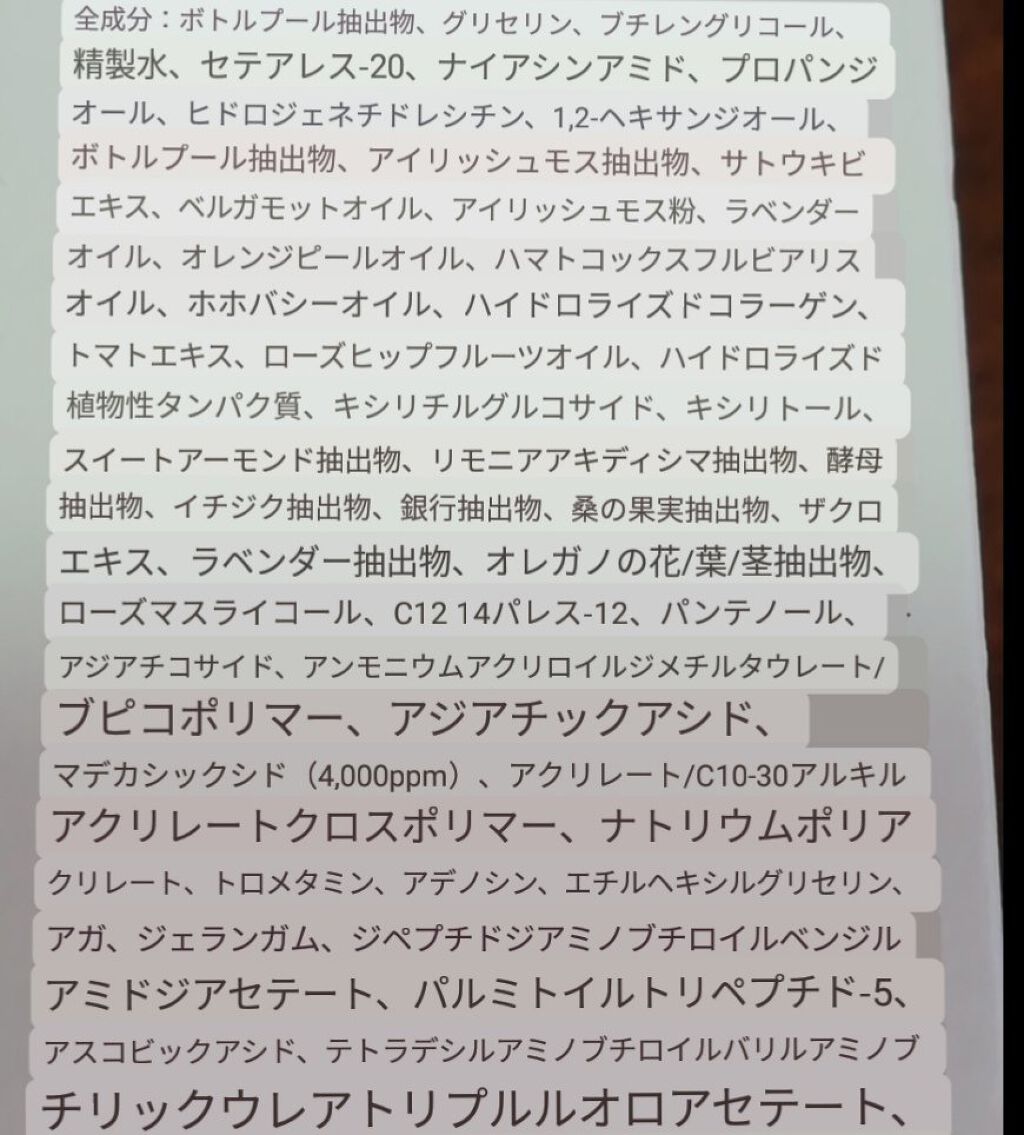 全成分：ボトルプール抽出物、グリセリン、ブチレングリコール、精製水、セテアレス-20、ナイアシンアミド、プロパンジオール、ヒドロジェネチドレシチン、1,2-ヘキサンジオール、ボトルプール抽出物、アイリッシュモス抽出物、サトウキビエキス、ベルガモットオイル、アイリッシュモス粉、ラベンダーオイル、オレンジピールオイル、ハマトコックスフルビアリスオイル、ホホバシーオイル、ハイドロライズドコラーゲン、トマトエキス、ローズヒップフルーツオイル、ハイドロライズド植物性タンパク質、キシリチルグルコサイド、キシリトール、スイートアーモンド抽出物、リモニアアキディシマ抽出物、酵母抽出物、イチジク抽出物、銀行抽出物、桑の果実抽出物、ザクロエキス、ラベンダー抽出物、オレガノの花/葉/茎抽出物、ローズマスライコール、C12 14パレス-12、パンテノール、アジアチコサイド、アンモニウムアクリロイルジメチルタウレート/ブピコポリマー、アジアチックアシド、マデカシックシド（4,000ppm）、アクリレート/C10-30アルキルアクリレートクロスポリマー、ナトリウムポリアクリレート、トロメタミン、アデノシン、エチルヘキシルグリセリン、アガ、ジェランガム、ジペプチドジアミノブチロイルベンジルアミドジアセテート、パルミトイルトリペプチド-5、アスコビックアシド、テトラデシルアミノブチロイルバリルアミノブチリックウレアトリプルルオロアセテート、